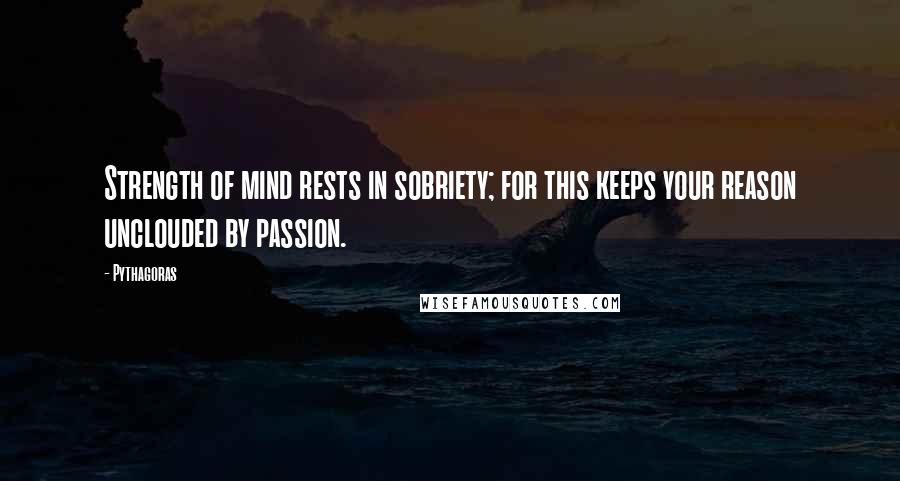 Strength of mind rests in sobriety; for this keeps your reason unclouded by passion.

- Pythagoras

WISEFAMOUSQUOTES.COM